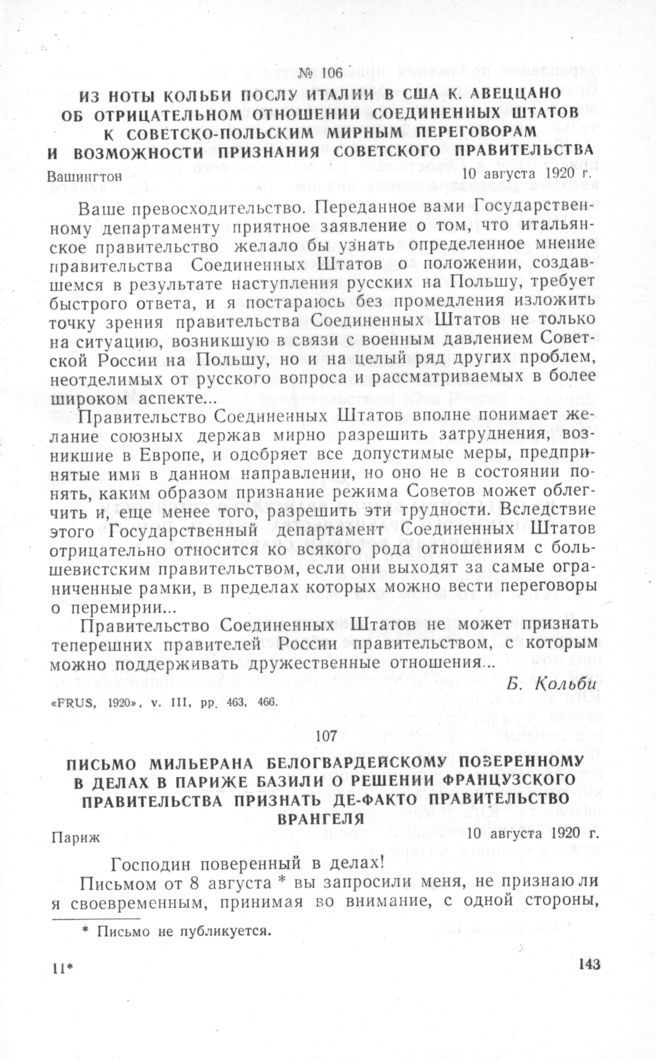 № 106

ИЗ НОТЫ КОЛЬБИ ПОСЛУ ИТАЛИИ В США К. АВЕЦЦАНО ОБ ОТРИЦАТЕЛЬНОМ ОТНОШЕНИИ СОЕДИНЕННЫХ ШТАТОВ К СОВЕТСКО-ПОЛЬСКИМ МИРНЫМ ПЕРЕГОВОРАМ И ВОЗМОЖНОСТИ ПРИЗНАНИЯ СОВЕТСКОГО ПРАВИТЕЛЬСТВА

Вашингтон 10 августа 1920 г.

Ваше превосходительство. Переданное вами Государственному департаменту приятное заявление о том, что итальянское правительство желало бы узнать определенное мнение правительства Соединенных Штатов о положении, создавшемся в результате наступления русских на Польшу, требует быстрого ответа, и я постараюсь без промедления изложить точку зрения правительства Соединенных Штатов не только на ситуацию, возникшую в связи с военным давлением Советской России на Польшу, но и на целый ряд других проблем, неотделимых от русского вопроса и рассматриваемых в более широком аспекте...

Правительство Соединенных Штатов вполне понимает желание союзных держав мирно разрешить затруднения, возникшие в Европе, и одобряет все допустимые меры, предпринятые ими в данном направлении, но оно не в состоянии понять, каким образом признание режима Советов может облегчить и, еще менее того, разрешить эти трудности. Вследствие этого Государственный департамент Соединенных Штатов отрицательно относится ко всякого рода отношениям с большевистским правительством, если они выходят за самые ограниченные рамки, в пределах которых можно вести переговоры о перемирии...

Правительство Соединенных Штатов не может признать теперешних правителей России правительством, с которым можно поддерживать дружественные отношения...

Б. Кольби

«FRUS, 1920», v. III, pp. 463, 466.

107

ПИСЬМО МИЛЬЕРАНА БЕЛОГВАРДЕЙСКОМУ ПОВЕРЕННОМУ В ДЕЛАХ В ПАРИЖЕ БАЗИЛИ О РЕШЕНИИ ФРАНЦУЗСКОГО ПРАВИТЕЛЬСТВА ПРИЗНАТЬ ДЕ-ФАКТО ПРАВИТЕЛЬСТВО ВРАНГЕЛЯ

Париж 10 августа 1920 г.

Господин поверенный в делах!

Письмом от 8 августа * вы запросили меня, не признаю ли я своевременным, принимая во внимание, с одной стороны,

* Письмо не публикуется.

11* 143